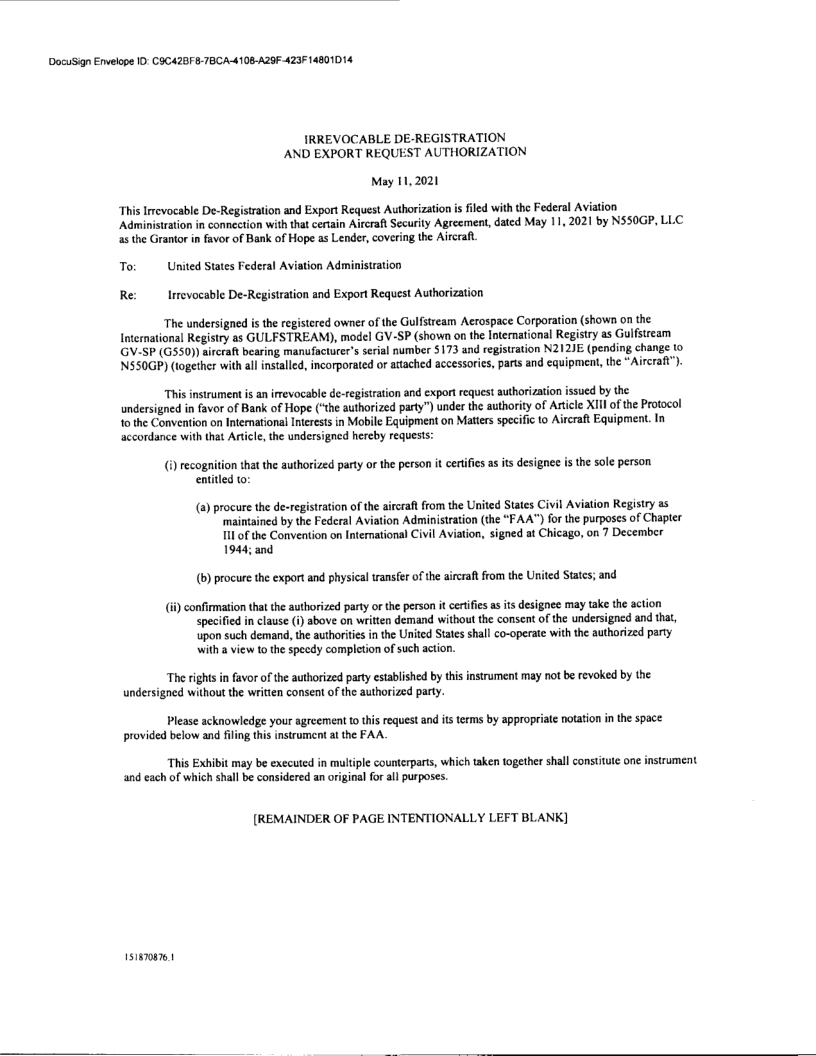 DocuSign Envelope ID: C9C42BF8-7BCA-4108-A29F-423F14801D14

IRREVOCABLE DE-REGISTRATION
AND EXPORT REQUEST AUTHORIZATION

May 11, 2021

This Irrevocable De-Registration and Export Request Authorization is filed with the Federal Aviation Administration in connection with that certain Aircraft Security Agreement, dated May 11, 2021 by N550GP, LLC as the Grantor in favor of Bank of Hope as Lender, covering the Aircraft.

To: United States Federal Aviation Administration

Re: Irrevocable De-Registration and Export Request Authorization

The undersigned is the registered owner of the Gulfstream Aerospace Corporation (shown on the International Registry as GULFSTREAM), model GV-SP (shown on the International Registry as Gulfstream GV-SP (G550)) aircraft bearing manufacturer's serial number 5173 and registration N212JE (pending change to N550GP) (together with all installed, incorporated or attached accessories, parts and equipment, the "Aircraft").

This instrument is an irrevocable de-registration and export request authorization issued by the undersigned in favor of Bank of Hope ("the authorized party") under the authority of Article XIII of the Protocol to the Convention on International Interests in Mobile Equipment on Matters specific to Aircraft Equipment. In accordance with that Article, the undersigned hereby requests:

(i) recognition that the authorized party or the person it certifies as its designee is the sole person entitled to:

(a) procure the de-registration of the aircraft from the United States Civil Aviation Registry as maintained by the Federal Aviation Administration (the "FAA") for the purposes of Chapter III of the Convention on International Civil Aviation, signed at Chicago, on 7 December 1944; and

(b) procure the export and physical transfer of the aircraft from the United States; and

(ii) confirmation that the authorized party or the person it certifies as its designee may take the action specified in clause (i) above on written demand without the consent of the undersigned and that, upon such demand, the authorities in the United States shall co-operate with the authorized party with a view to the speedy completion of such action.

The rights in favor of the authorized party established by this instrument may not be revoked by the undersigned without the written consent of the authorized party.

Please acknowledge your agreement to this request and its terms by appropriate notation in the space provided below and filing this instrument at the FAA.

This Exhibit may be executed in multiple counterparts, which taken together shall constitute one instrument and each of which shall be considered an original for all purposes.

[REMAINDER OF PAGE INTENTIONALLY LEFT BLANK]

151870876.1